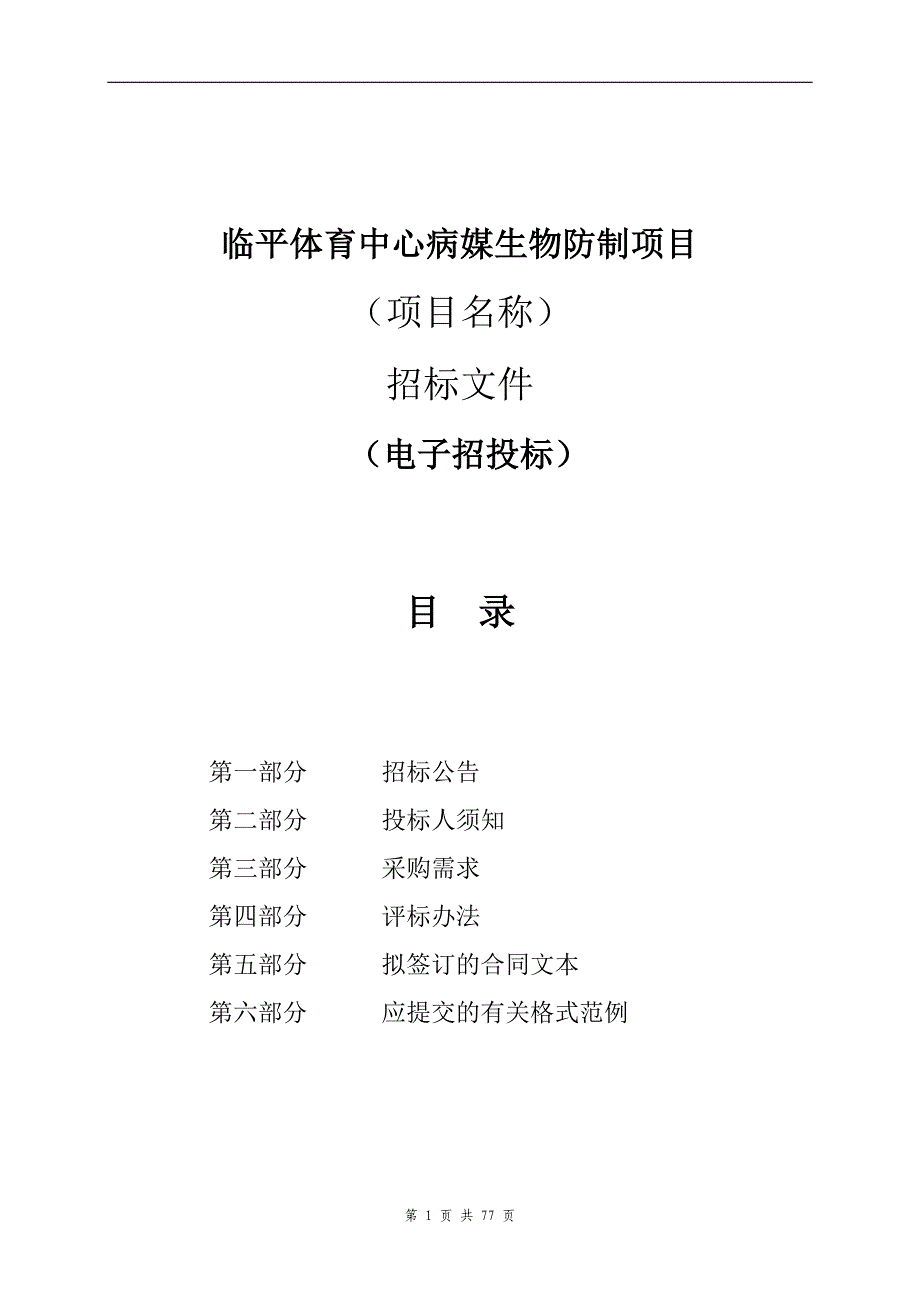 临平体育中心病媒生物防制项目

（项目名称）

招标文件

（电子招投标）

目　录

第一部分　　招标公告
第二部分　　投标人须知
第三部分　　采购需求
第四部分　　评标办法
第五部分　　拟签订的合同文本
第六部分　　应提交的有关格式范例

第 1 页 共 77 页